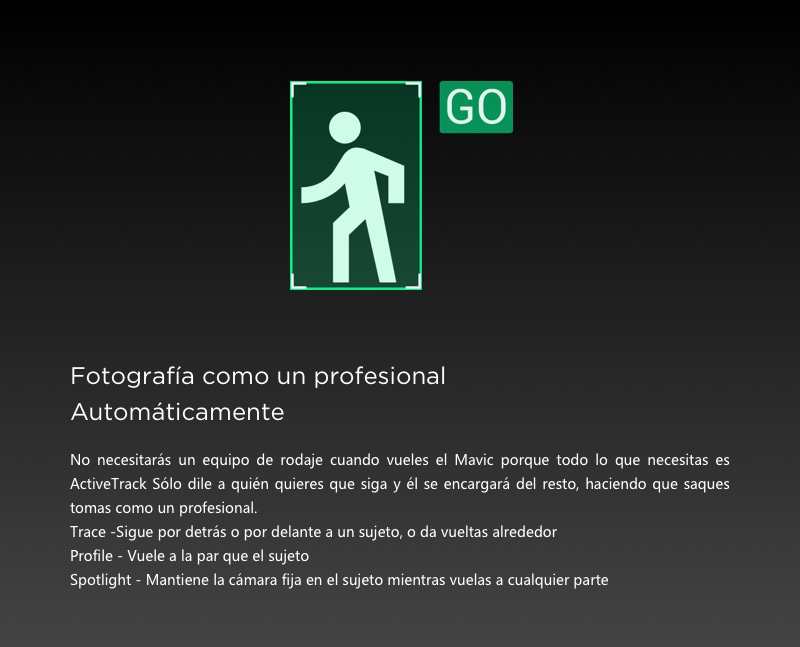 GO

Fotografía como un profesional
Automáticamente

No necesitarás un equipo de rodaje cuando vueles el Mavic porque todo lo que necesitas es ActiveTrack Sólo dile a quién quieres que siga y él se encargará del resto, haciendo que saques tomas como un profesional.
Trace -Sigue por detrás o por delante a un sujeto, o da vueltas alrededor
Profile - Vuele a la par que el sujeto
Spotlight - Mantiene la cámara fija en el sujeto mientras vuelas a cualquier parte